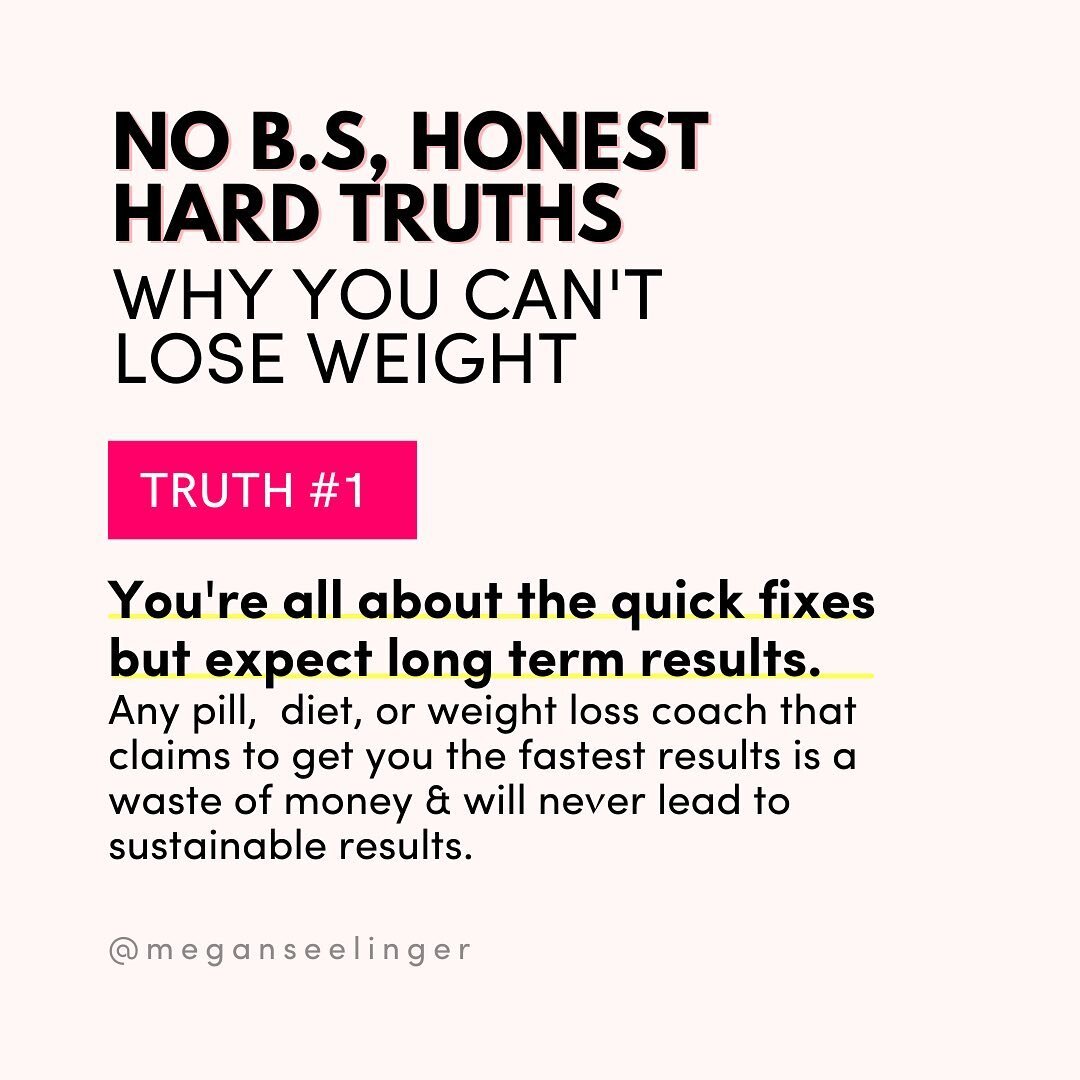 NO B.S, HONEST HARD TRUTHS
WHY YOU CAN'T LOSE WEIGHT

TRUTH #1

You're all about the quick fixes but expect long term results.
Any pill, diet, or weight loss coach that claims to get you the fastest results is a waste of money & will never lead to sustainable results.

@meganseelinger